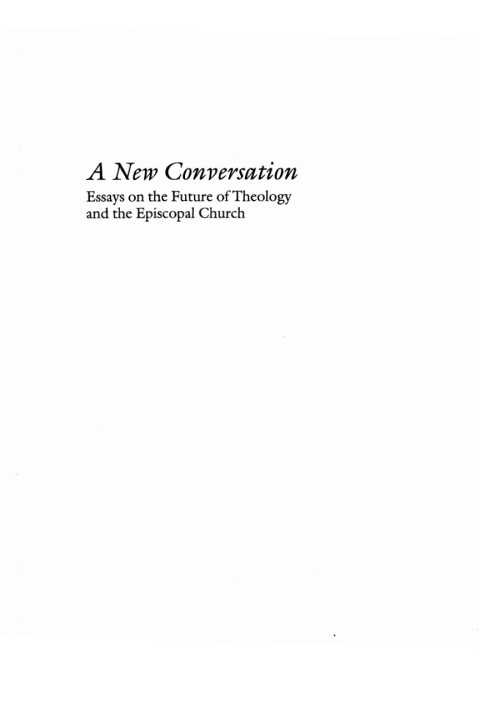 A New Conversation

Essays on the Future of Theology and the Episcopal Church